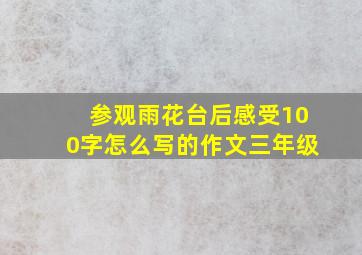 参观雨花台后感受100字怎么写的作文三年级